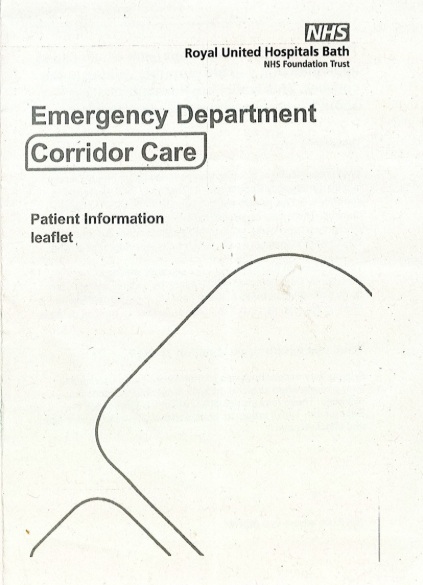 NHS
Royal United Hospitals Bath
NHS Foundation Trust

Emergency Department
Corridor Care

Patient Information leaflet